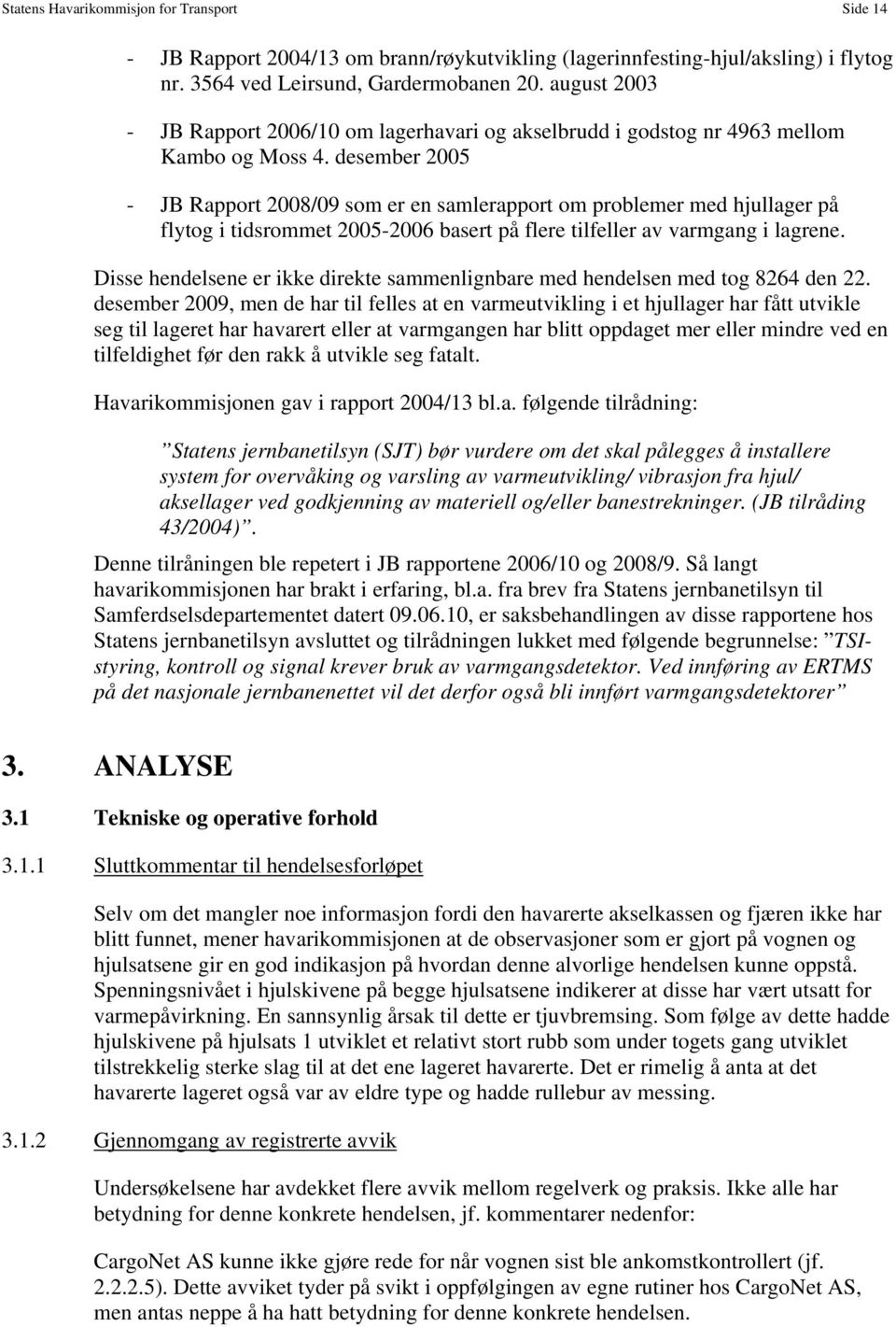 Statens Havarikommisjon for Transport Side 14

- JB Rapport 2004/13 om brann/røykutvikling (lagerinnfesting-hjul/aksling) i flytog nr. 3564 ved Leirsund, Gardermobanen 20. august 2003

- JB Rapport 2006/10 om lagerhavari og akselbrudd i godstog nr 4963 mellom Kambo og Moss 4. desember 2005

- JB Rapport 2008/09 som er en samlerapport om problemer med hjullager på flytog i tidsrommet 2005-2006 basert på flere tilfeller av varmgang i lagrene.

Disse hendelsene er ikke direkte sammenlignbare med hendelsen med tog 8264 den 22. desember 2009, men de har til felles at en varmeutvikling i et hjullager har fått utvikle seg til lageret har havarert eller at varmgangen har blitt oppdaget mer eller mindre ved en tilfeldighet før den rakk å utvikle seg fatalt.

Havarikommisjonen gav i rapport 2004/13 bl.a. følgende tilrådning:

”Statens jernbanetilsyn (SJT) bør vurdere om det skal pålegges å installere system for overvåking og varsling av varmeutvikling/ vibrasjon fra hjul/ aksellager ved godkjenning av materiell og/eller banestrekninger. (JB tilråding 43/2004)”.

Denne tilråningen ble repetert i JB rapportene 2006/10 og 2008/9. Så langt havarikommisjonen har brakt i erfaring, bl.a. fra brev fra Statens jernbanetilsyn til Samferdselsdepartementet datert 09.06.10, er saksbehandlingen av disse rapportene hos Statens jernbanetilsyn avsluttet og tilrådningen lukket med følgende begrunnelse: ”TSI-styring, kontroll og signal krever bruk av varmgangsdetektor. Ved innføring av ERTMS på det nasjonale jernbanenettet vil det derfor også bli innført varmgangsdetektorer”

3. ANALYSE

3.1 Tekniske og operative forhold

3.1.1 Sluttkommentar til hendelsesforløpet

Selv om det mangler noe informasjon fordi den havarerte akselkassen og fjæren ikke har blitt funnet, mener havarikommisjonen at de observasjoner som er gjort på vognen og hjulsatsene gir en god indikasjon på hvordan denne alvorlige hendelsen kunne oppstå. Spenningsnivået i hjulskivene på begge hjulsatsene indikerer at disse har vært utsatt for varmepåvirkning. En sannsynlig årsak til dette er tjuvbremsing. Som følge av dette hadde hjulskivene på hjulsats 1 utviklet et relativt stort rubb som under togets gang utviklet tilstrekkelig sterke slag til at det ene lageret havarerte. Det er rimelig å anta at det havarerte lageret også var av eldre type og hadde rullebur av messing.

3.1.2 Gjennomgang av registrerte avvik

Undersøkelsene har avdekket flere avvik mellom regelverk og praksis. Ikke alle har betydning for denne konkrete hendelsen, jf. kommentarer nedenfor:

CargoNet AS kunne ikke gjøre rede for når vognen sist ble ankomstkontrollert (jf. 2.2.2.5). Dette avviket tyder på svikt i oppfølgingen av egne rutiner hos CargoNet AS, men antas neppe å ha hatt betydning for denne konkrete hendelsen.